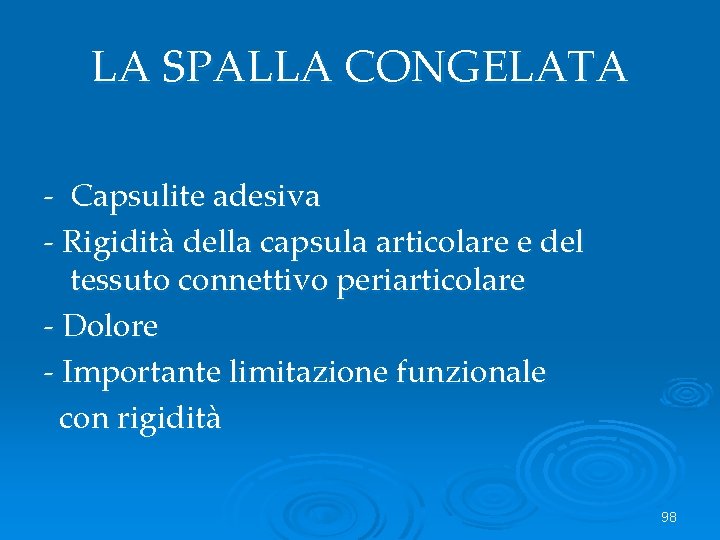 LA SPALLA CONGELATA

- Capsulite adesiva
- Rigidità della capsula articolare e del tessuto connettivo periarticolare
- Dolore
- Importante limitazione funzionale con rigidità

98